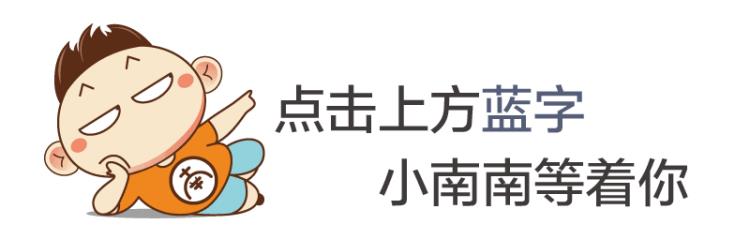 南

点击上方蓝字

小南南等着你